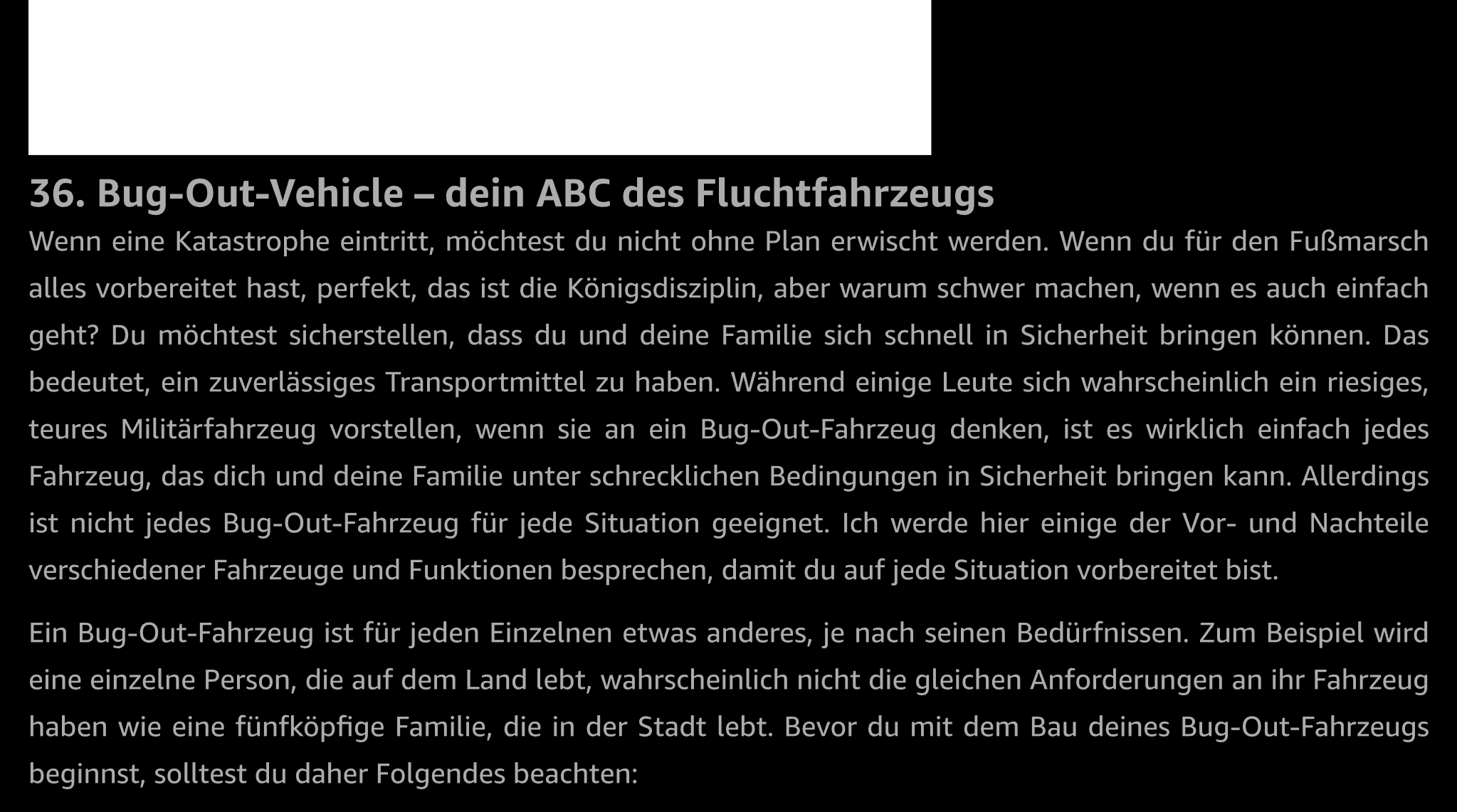 36. Bug-Out-Vehicle – dein ABC des Fluchtfahrzeugs

Wenn eine Katastrophe eintritt, möchtest du nicht ohne Plan erwischt werden. Wenn du für den Fußmarsch alles vorbereitet hast, perfekt, das ist die Königsdisziplin, aber warum schwer machen, wenn es auch einfach geht? Du möchtest sicherstellen, dass du und deine Familie sich schnell in Sicherheit bringen können. Das bedeutet, ein zuverlässiges Transportmittel zu haben. Während einige Leute sich wahrscheinlich ein riesiges, teures Militärfahrzeug vorstellen, wenn sie an ein Bug-Out-Fahrzeug denken, ist es wirklich einfach jedes Fahrzeug, das dich und deine Familie unter schrecklichen Bedingungen in Sicherheit bringen kann. Allerdings ist nicht jedes Bug-Out-Fahrzeug für jede Situation geeignet. Ich werde hier einige der Vor- und Nachteile verschiedener Fahrzeuge und Funktionen besprechen, damit du auf jede Situation vorbereitet bist.

Ein Bug-Out-Fahrzeug ist für jeden Einzelnen etwas anderes, je nach seinen Bedürfnissen. Zum Beispiel wird eine einzelne Person, die auf dem Land lebt, wahrscheinlich nicht die gleichen Anforderungen an ihr Fahrzeug haben wie eine fünfköpfige Familie, die in der Stadt lebt. Bevor du mit dem Bau deines Bug-Out-Fahrzeugs beginnst, solltest du daher Folgendes beachten: